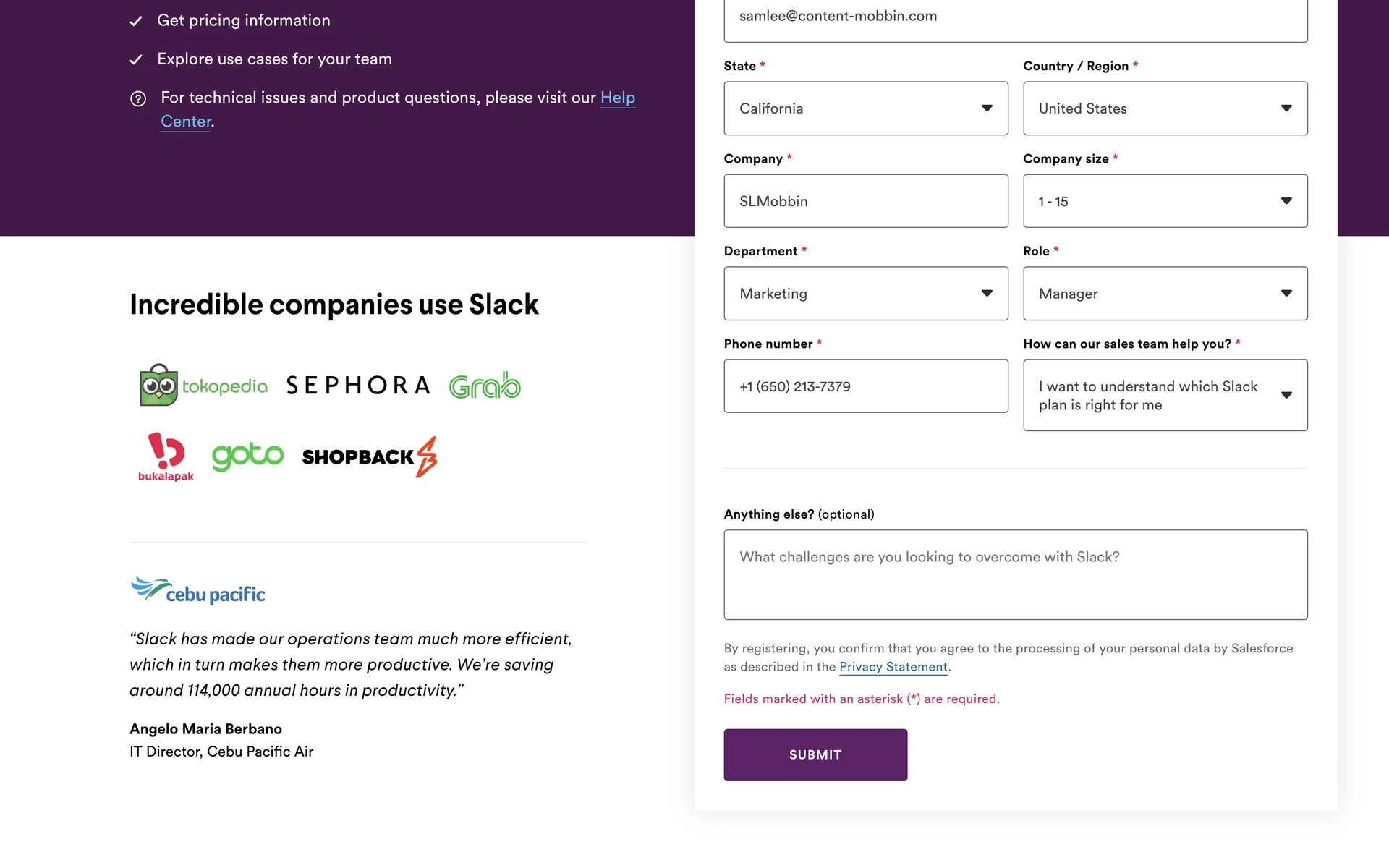 Get pricing information

Explore use cases for your team

For technical issues and product questions, please visit our Help Center.

Incredible companies use Slack

tokopedia SEPHORA Grab

bukalapak goto SHOPBACK

cebu pacific

“Slack has made our operations team much more efficient, which in turn makes them more productive. We’re saving around 114,000 annual hours in productivity.”

Angelo Maria Berbano
IT Director, Cebu Pacific Air

samlee@content-mobbin.com

State *
California

Country / Region *
United States

Company *
SLMobbin

Company size *
1 - 15

Department *
Marketing

Role *
Manager

Phone number *
+1 (650) 213-7379

How can our sales team help you? *
I want to understand which Slack plan is right for me

Anything else? (optional)
What challenges are you looking to overcome with Slack?

By registering, you confirm that you agree to the processing of your personal data by Salesforce as described in the Privacy Statement.

Fields marked with an asterisk (*) are required.

SUBMIT